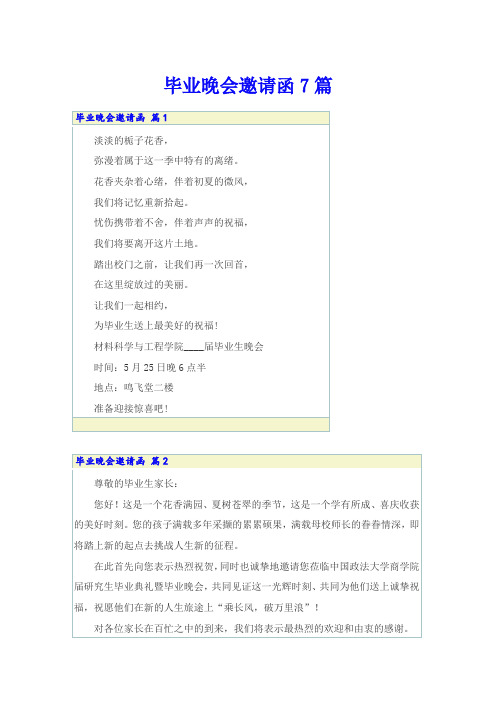 毕业晚会邀请函 7 篇

毕业晚会邀请函 篇 1

淡淡的栀子花香，

弥漫着属于这一季中特有的离绪。

花香夹杂着心绪，伴着初夏的微风，

我们将记忆重新拾起。

忧伤携带着不舍，伴着声声的祝福，

我们将要离开这片土地。

踏出校门之前，让我们再一次回首，

在这里绽放过的美丽。

让我们一起相约，

为毕业生送上最美好的祝福！

材料科学与工程学院____届毕业生晚会

时间：5 月 25 日晚 6 点半

地点：鸣飞堂二楼

准备迎接惊喜吧！

毕业晚会邀请函 篇 2

尊敬的毕业生家长：

您好！这是一个花香满园、夏树苍翠的季节，这是一个学有所成、喜庆收获的美好时刻。您的孩子满载多年采撷的累累硕果，满载母校师长的眷眷情深，即将踏上新的起点去挑战人生新的征程。

在此首先向您表示热烈祝贺，同时也诚挚地邀请您莅临中国政法大学商学院届研究生毕业典礼暨毕业晚会，共同见证这一光辉时刻、共同为他们送上诚挚祝福，祝愿他们在新的人生旅途上“乘长风，破万里浪”！

对各位家长在百忙之中的到来，我们将表示最热烈的欢迎和由衷的感谢。